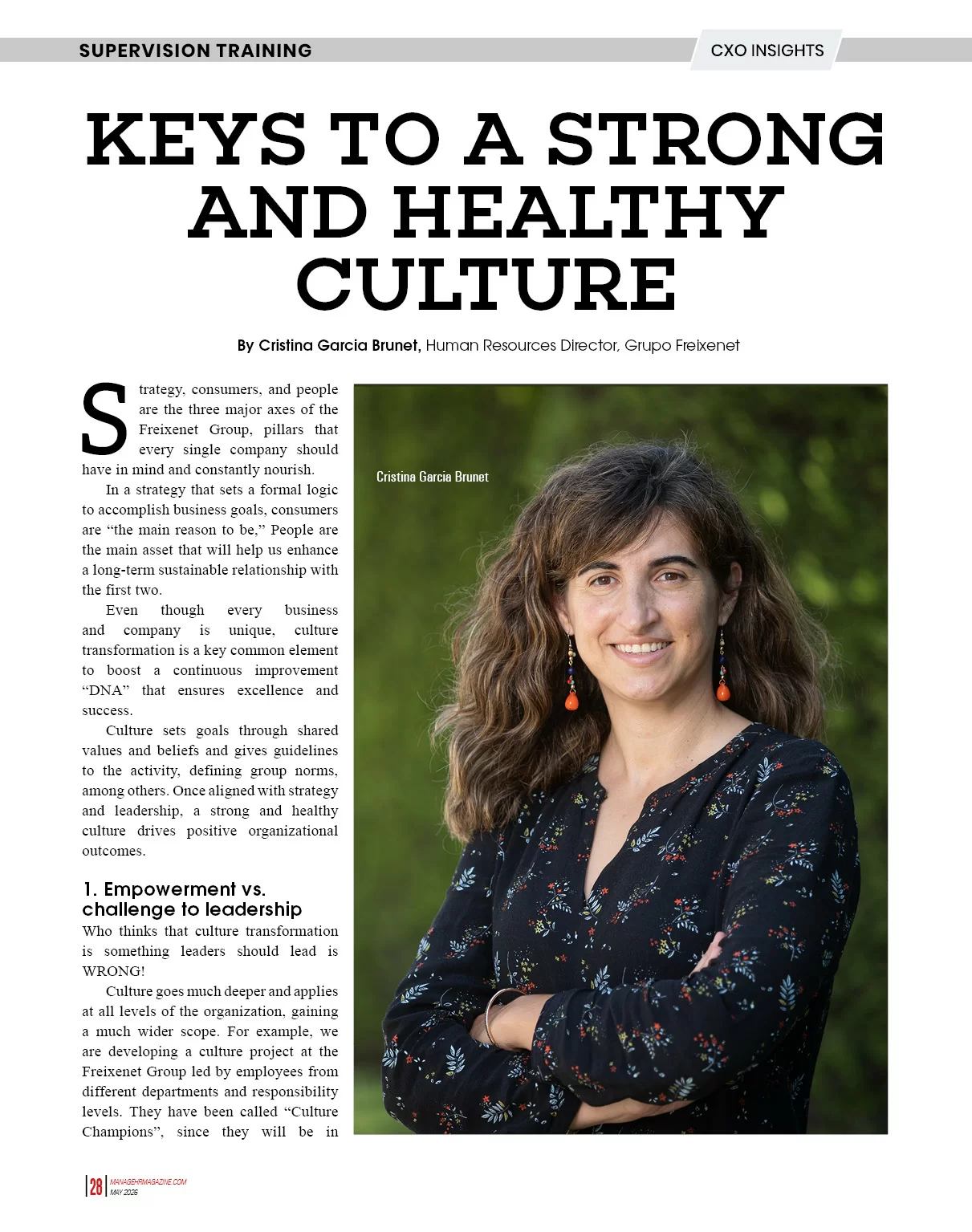 SUPERVISION TRAINING

CXO INSIGHTS

KEYS TO A STRONG AND HEALTHY CULTURE

By Cristina Garcia Brunet, Human Resources Director, Grupo Freixenet

Strategy, consumers, and people are the three major axes of the Freixenet Group, pillars that every single company should have in mind and constantly nourish.

In a strategy that sets a formal logic to accomplish business goals, consumers are "the main reason to be," People are the main asset that will help us enhance a long-term sustainable relationship with the first two.

Even though every business and company is unique, culture transformation is a key common element to boost a continuous improvement "DNA" that ensures excellence and success.

Culture sets goals through shared values and beliefs and gives guidelines to the activity, defining group norms, among others. Once aligned with strategy and leadership, a strong and healthy culture drives positive organizational outcomes.

1. Empowerment vs. challenge to leadership

Who thinks that culture transformation is something leaders should lead is WRONG!

Culture goes much deeper and applies at all levels of the organization, gaining a much wider scope. For example, we are developing a culture project at the Freixenet Group led by employees from different departments and responsibility levels. They have been called "Culture Champions", since they will be in

Cristina Garcia Brunet

28 MANAGEHRMAGAZINE.COM
MAY 2026